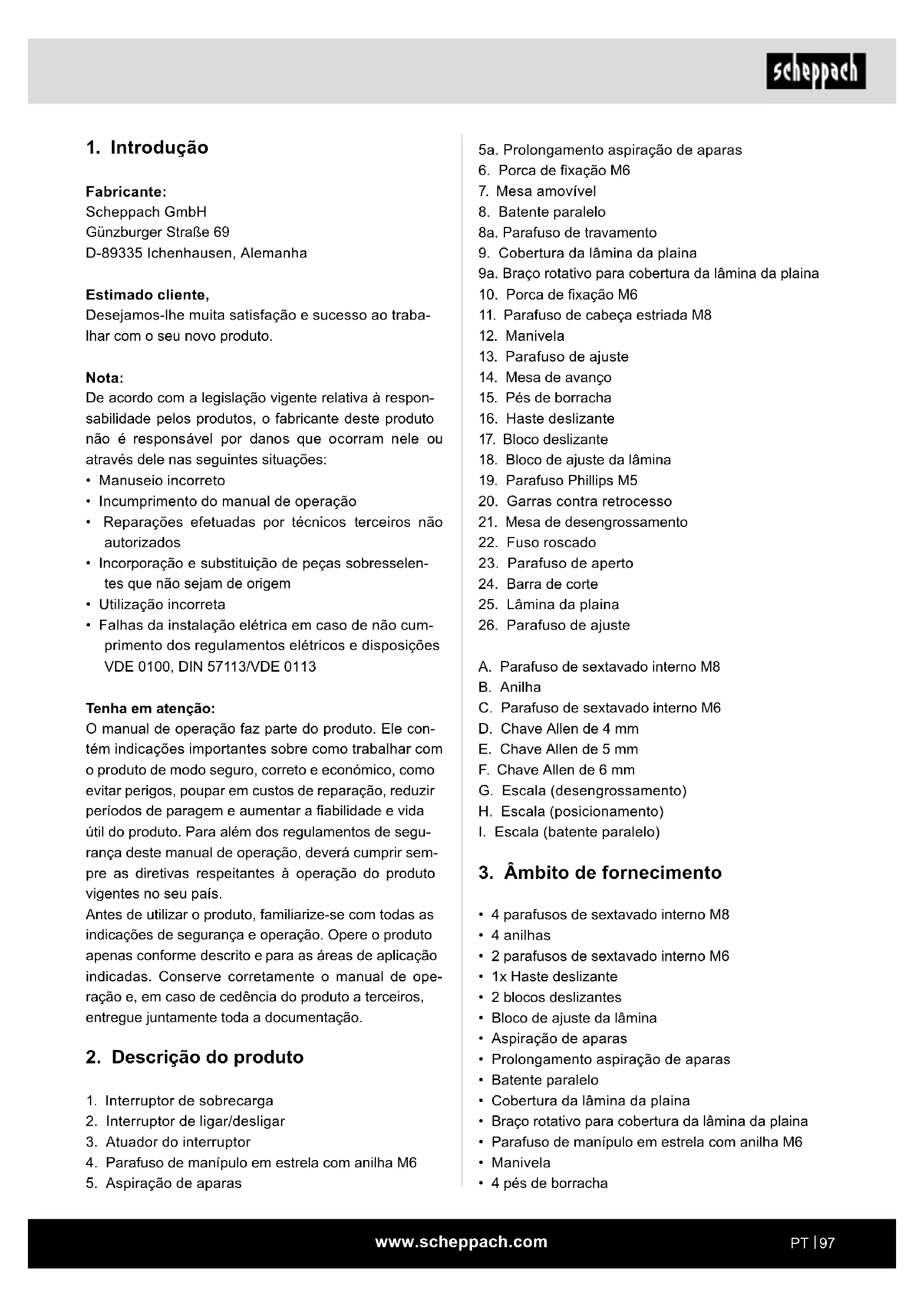 scheppach

1. Introdução

Fabricante:
Scheppach GmbH
Günzburger Straße 69
D-89335 Ichenhausen, Alemanha

Estimado cliente,
Desejamos-lhe muita satisfação e sucesso ao trabalhar com o seu novo produto.

Nota:
De acordo com a legislação vigente relativa à responsabilidade pelos produtos, o fabricante deste produto não é responsável por danos que ocorram nele ou através dele nas seguintes situações:
• Manuseio incorreto
• Incumprimento do manual de operação
• Reparações efetuadas por técnicos terceiros não autorizados
• Incorporação e substituição de peças sobresselentes que não sejam de origem
• Utilização incorreta
• Falhas da instalação elétrica em caso de não cumprimento dos regulamentos elétricos e disposições VDE 0100, DIN 57113/VDE 0113

Tenha em atenção:
O manual de operação faz parte do produto. Ele contém indicações importantes sobre como trabalhar com o produto de modo seguro, correto e económico, como evitar perigos, poupar em custos de reparação, reduzir períodos de paragem e aumentar a fiabilidade e vida útil do produto. Para além dos regulamentos de segurança deste manual de operação, deverá cumprir sempre as diretivas respeitantes à operação do produto vigentes no seu país.
Antes de utilizar o produto, familiarize-se com todas as indicações de segurança e operação. Opere o produto apenas conforme descrito e para as áreas de aplicação indicadas. Conserve corretamente o manual de operação e, em caso de cedência do produto a terceiros, entregue juntamente toda a documentação.

2. Descrição do produto

1. Interruptor de sobrecarga
2. Interruptor de ligar/desligar
3. Atuador do interruptor
4. Parafuso de manípulo em estrela com anilha M6
5. Aspiração de aparas
5a. Prolongamento aspiração de aparas
6. Porca de fixação M6
7. Mesa amovível
8. Batente paralelo
8a. Parafuso de travamento
9. Cobertura da lâmina da plaina
9a. Braço rotativo para cobertura da lâmina da plaina
10. Porca de fixação M6
11. Parafuso de cabeça estriada M8
12. Manivela
13. Parafuso de ajuste
14. Mesa de avanço
15. Pés de borracha
16. Haste deslizante
17. Bloco deslizante
18. Bloco de ajuste da lâmina
19. Parafuso Phillips M5
20. Garras contra retrocesso
21. Mesa de desengrossamento
22. Fuso roscado
23. Parafuso de aperto
24. Barra de corte
25. Lâmina da plaina
26. Parafuso de ajuste

A. Parafuso de sextavado interno M8
B. Anilha
C. Parafuso de sextavado interno M6
D. Chave Allen de 4 mm
E. Chave Allen de 5 mm
F. Chave Allen de 6 mm
G. Escala (desengrossamento)
H. Escala (posicionamento)
I. Escala (batente paralelo)

3. Âmbito de fornecimento

• 4 parafusos de sextavado interno M8
• 4 anilhas
• 2 parafusos de sextavado interno M6
• 1x Haste deslizante
• 2 blocos deslizantes
• Bloco de ajuste da lâmina
• Aspiração de aparas
• Prolongamento aspiração de aparas
• Batente paralelo
• Cobertura da lâmina da plaina
• Braço rotativo para cobertura da lâmina da plaina
• Parafuso de manípulo em estrela com anilha M6
• Manivela
• 4 pés de borracha

www.scheppach.com
PT | 97